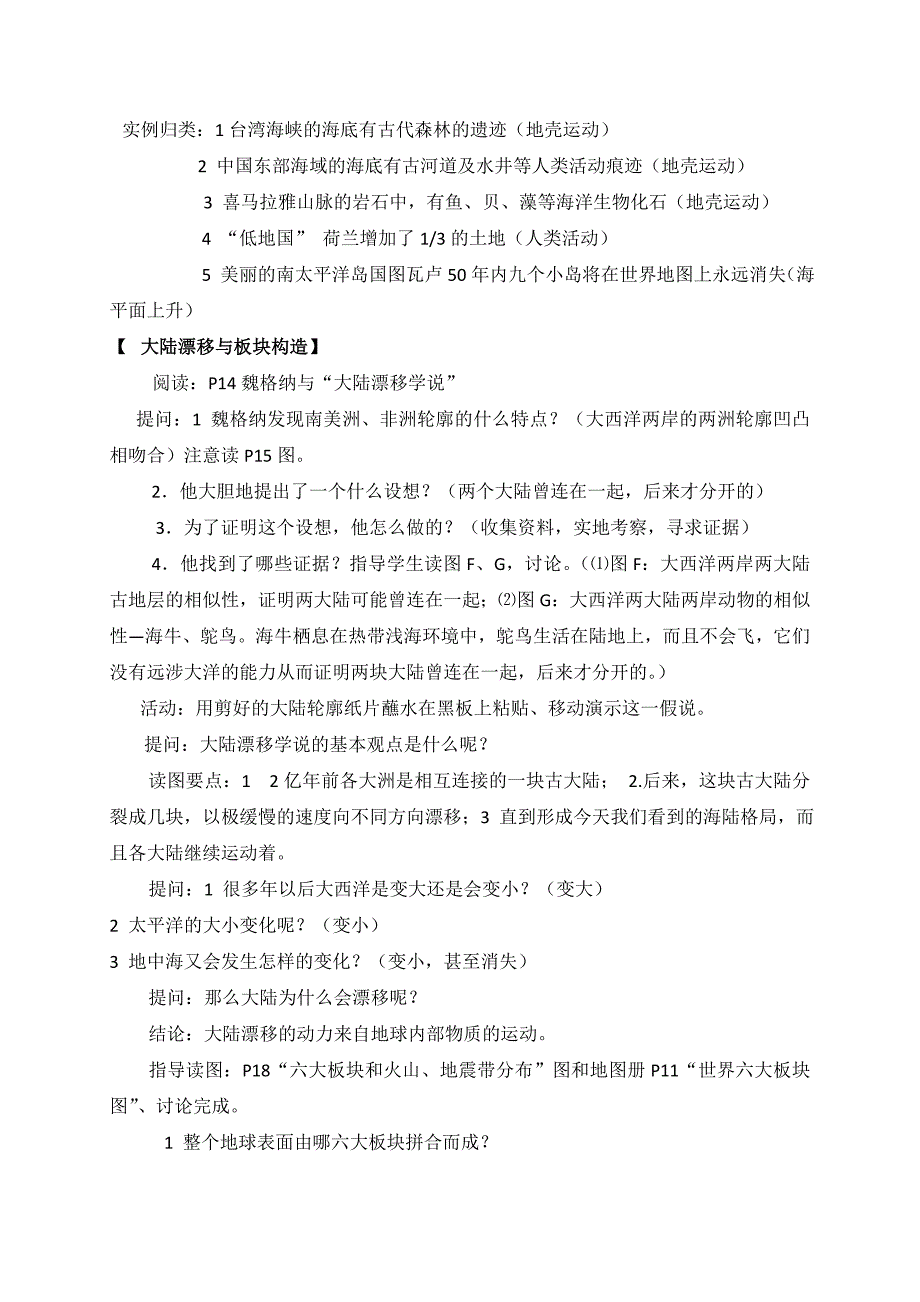 实例归类：1 台湾海峡的海底有古代森林的遗迹（地壳运动）

2 中国东部海域的海底有古河道及水井等人类活动痕迹（地壳运动）

3 喜马拉雅山脉的岩石中，有鱼、贝、藻等海洋生物化石（地壳运动）

4 “低地国” 荷兰增加了 1/3 的土地（人类活动）

5 美丽的南太平洋岛国图瓦卢 50 年内九个小岛将在世界地图上永远消失(海平面上升)

【 大陆漂移与板块构造】

阅读：P14 魏格纳与“大陆漂移学说”

提问：1 魏格纳发现南美洲、非洲轮廓的什么特点？（大西洋两岸的两洲轮廓凹凸相吻合）注意读 P15 图。

2．他大胆地提出了一个什么设想？（两个大陆曾连在一起，后来才分开的）

3．为了证明这个设想，他怎么做的？（收集资料，实地考察，寻求证据）

4．他找到了哪些证据？指导学生读图 F、G，讨论。(⑴图 F：大西洋两岸两大陆古地层的相似性，证明两大陆可能曾连在一起；⑵图 G：大西洋两大陆两岸动物的相似性—海牛、鸵鸟。海牛栖息在热带浅海环境中，鸵鸟生活在陆地上，而且不会飞，它们没有远涉大洋的能力从而证明两块大陆曾连在一起，后来才分开的。)

活动：用剪好的大陆轮廓纸片蘸水在黑板上粘贴、移动演示这一假说。

提问：大陆漂移学说的基本观点是什么呢？

读图要点：1 2 亿年前各大洲是相互连接的一块古大陆； 2.后来，这块古大陆分裂成几块，以极缓慢的速度向不同方向漂移；3 直到形成今天我们看到的海陆格局，而且各大陆继续运动着。

提问：1 很多年以后大西洋是变大还是会变小？（变大）
2 太平洋的大小变化呢？（变小）
3 地中海又会发生怎样的变化？（变小，甚至消失）

提问：那么大陆为什么会漂移呢？

结论：大陆漂移的动力来自地球内部物质的运动。

指导读图：P18“六大板块和火山、地震带分布”图和地图册 P11“世界六大板块图”、讨论完成。

1 整个地球表面由哪六大板块拼合而成？